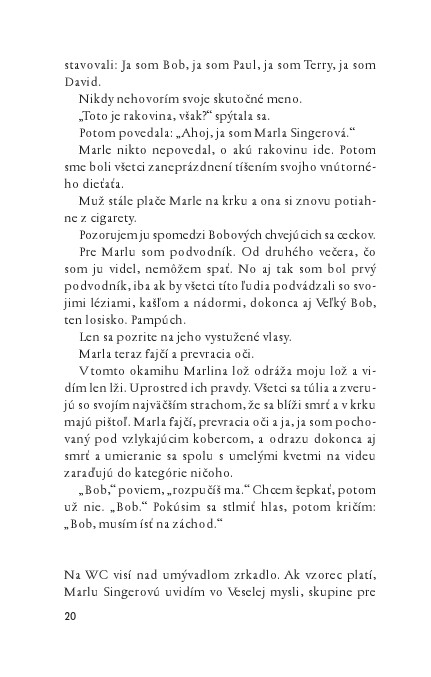 stavovali: Ja som Bob, ja som Paul, ja som Terry, ja som David.

Nikdy nehovorím svoje skutočné meno.

„Toto je rakovina, však?“ spýtala sa.

Potom povedala: „Ahoj, ja som Marla Singerová.“

Marle nikto nepovedal, o akú rakovinu ide. Potom sme boli všetci zaneprázdnení tíšením svojho vnútorného dieťaťa.

Muž stále plače Marle na krku a ona si znovu potiahne z cigarety.

Pozorujem ju spomedzi Bobových chvejúcich sa ceckov.

Pre Marlu som podvodník. Od druhého večera, čo som ju videl, nemôžem spať. No aj tak som bol prvý podvodník, iba ak by všetci títo ľudia podvádzali so svojimi léziami, kašľom a nádormi, dokonca aj Veľký Bob, ten losisko. Pampúch.

Len sa pozrite na jeho vystužené vlasy.

Marla teraz fajčí a prevracia oči.

V tomto okamihu Marlina lož odráža moju lož a vidím len lži. Uprostred ich pravdy. Všetci sa túlia a zverujú so svojím najväčším strachom, že sa blíži smrť a v krku majú pištoľ. Marla fajčí, prevracia oči a ja, ja som pochovaný pod vzlykajúcim kobercom, a odrazu dokonca aj smrť a umieranie sa spolu s umelými kvetmi na videu zaraďujú do kategórie ničoho.

„Bob,“ poviem, „rozpučíš ma.“ Chcem šepkať, potom už nie. „Bob.“ Pokúsim sa stlmiť hlas, potom kričím: „Bob, musím ísť na záchod.“

Na WC visí nad umývadlom zrkadlo. Ak vzorec platí, Marlu Singerovú uvidím vo Veselej mysli, skupine pre

20